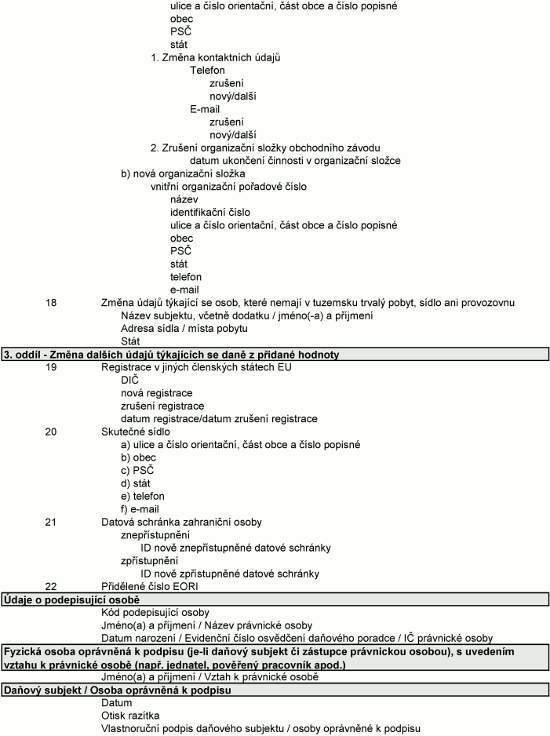 ulice a číslo orientační, část obce a číslo popisné
obec
PSČ
stát
1. Změna kontaktních údajů
Telefon
zrušení
nový/další
E-mail
zrušení
nový/další
2. Zrušení organizační složky obchodního závodu
datum ukončení činnosti v organizační složce
b) nová organizační složka
vnitřní organizační pořadové číslo
název
identifikační číslo
ulice a číslo orientační, část obce a číslo popisné
obec
PSČ
stát
telefon
e-mail
18 Změna údajů týkající se osob, které nemají v tuzemsku trvalý pobyt, sídlo ani provozovnu
Název subjektu, včetně dodatku / jméno(-a) a příjmení
Adresa sídla / místa pobytu
Stát
3. oddíl - Změna dalších údajů týkajících se daně z přidané hodnoty
19 Registrace v jiných členských státech EU
DIČ
nová registrace
zrušení registrace
datum registrace/datum zrušení registrace
20 Skutečné sídlo
a) ulice a číslo orientační, část obce a číslo popisné
b) obec
c) PSČ
d) stát
e) telefon
f) e-mail
21 Datová schránka zahraniční osoby
znepřístupnění
ID nově znepřístupněné datové schránky
zpřístupnění
ID nově zpřístupněné datové schránky
22 Přidělené číslo EORI
Údaje o podepisující osobě
Kód podepisující osoby
Jméno(a) a příjmení / Název právnické osoby
Datum narození / Evidenční číslo osvědčení daňového poradce / IČ právnické osoby
Fyzická osoba oprávněná k podpisu (je-li daňový subjekt či zástupce právnickou osobou), s uvedením vztahu k právnické osobě (např. jednatel, pověřený pracovník apod.)
Jméno(a) a příjmení / Vztah k právnické osobě
Daňový subjekt / Osoba oprávněná k podpisu
Datum
Otisk razítka
Vlastnoruční podpis daňového subjektu / osoby oprávněné k podpisu